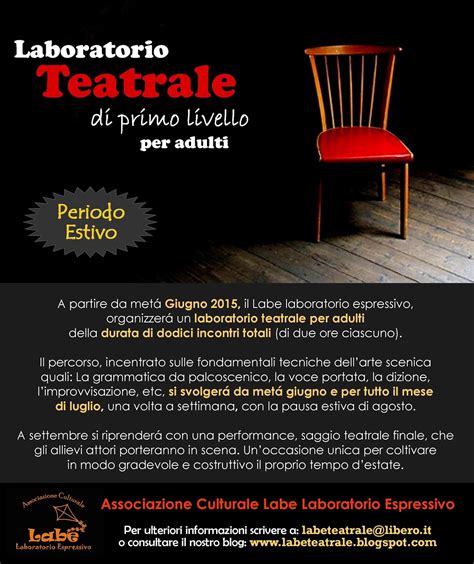 Laboratorio
Teatrale
di primo livello
per adulti

Periodo Estivo

A partire da metá Giugno 2015, il Labe laboratorio espressivo, organizzerá un laboratorio teatrale per adulti della durata di dodici incontri totali (di due ore ciascuno).

Il percorso, incentrato sulle fondamentali tecniche dell'arte scenica quali: La grammatica da palcoscenico, la voce portata, la dizione, l'improvvisazione, etc, si svolgerá da metá giugno e per tutto il mese di luglio, una volta a settimana, con la pausa estiva di agosto.

A settembre si riprenderá con una performance, saggio teatrale finale, che gli allievi attori porteranno in scena. Un'occasione unica per coltivare in modo gradevole e costruttivo il proprio tempo d'estate.

Associazione Culturale
Labe
Laboratorio Espressivo

Associazione Culturale Labe Laboratorio Espressivo

Per ulteriori informazioni scrivere a: labeteatrale@libero.it
o consultare il nostro blog: www.labeteatrale.blogspot.com